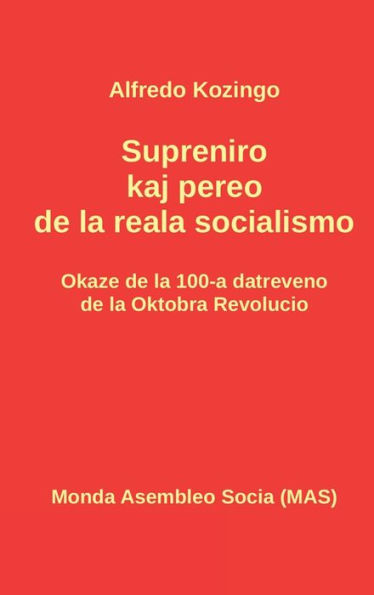 Alfredo Kozingo

Supreniro
kaj pereo
de la reala socialismo

Okaze de la 100-a datreveno
de la Oktobra Revolucio

Monda Asembleo Socia (MAS)